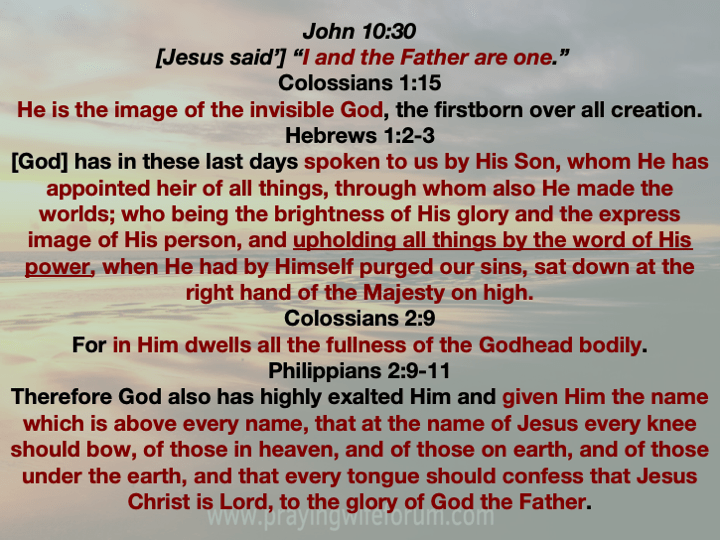 John 10:30

[Jesus said'] "I and the Father are one."

Colossians 1:15

He is the image of the invisible God, the firstborn over all creation.

Hebrews 1:2-3

[God] has in these last days spoken to us by His Son, whom He has appointed heir of all things, through whom also He made the worlds; who being the brightness of His glory and the express image of His person, and upholding all things by the word of His power, when He had by Himself purged our sins, sat down at the right hand of the Majesty on high.

Colossians 2:9

For in Him dwells all the fullness of the Godhead bodily.

Philippians 2:9-11

Therefore God also has highly exalted Him and given Him the name which is above every name, that at the name of Jesus every knee should bow, of those in heaven, and of those on earth, and of those under the earth, and that every tongue should confess that Jesus Christ is Lord, to the glory of God the Father.

www.prayingwifeforum.com